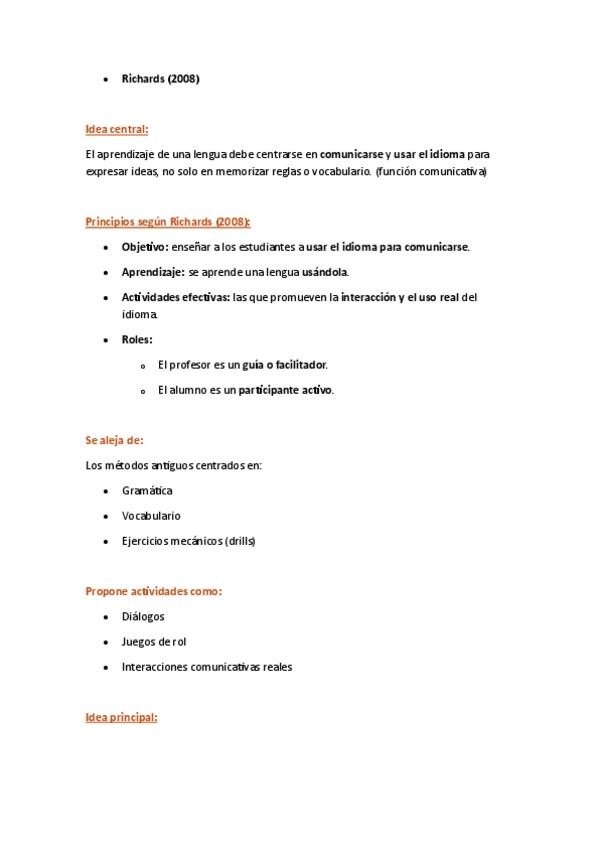 - Richards (2008)

Idea central:

El aprendizaje de una lengua debe centrarse en comunicarse y usar el idioma para expresar ideas, no solo en memorizar reglas o vocabulario. (función comunicativa)

Principios según Richards (2008):

- Objetivo: enseñar a los estudiantes a usar el idioma para comunicarse.
- Aprendizaje: se aprende una lengua usándola.
- Actividades efectivas: las que promueven la interacción y el uso real del idioma.
- Roles:
  - El profesor es un guía o facilitador.
  - El alumno es un participante activo.

Se aleja de:

Los métodos antiguos centrados en:

- Gramática
- Vocabulario
- Ejercicios mecánicos (drills)

Propone actividades como:

- Diálogos
- Juegos de rol
- Interacciones comunicativas reales

Idea principal: